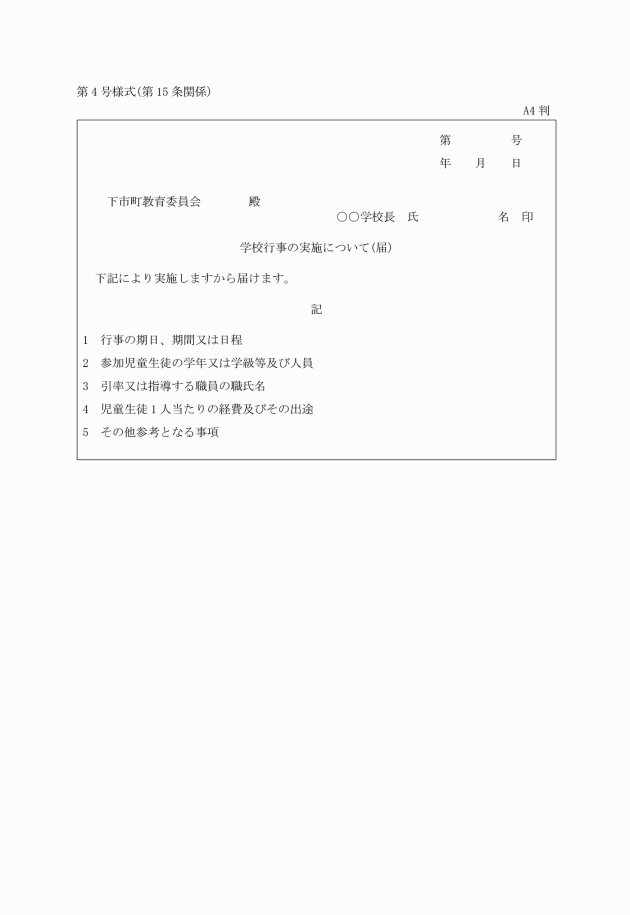 第4号様式(第15条関係)

A4判

第　　　号
年　月　日

下市町教育委員会　　殿

○○学校長　氏　　　　名　印

学校行事の実施について(届)

下記により実施しますから届けます。

記

1　行事の期日、期間又は日程

2　参加児童生徒の学年又は学級等及び人員

3　引率又は指導する職員の職氏名

4　児童生徒1人当たりの経費及びその出途

5　その他参考となる事項